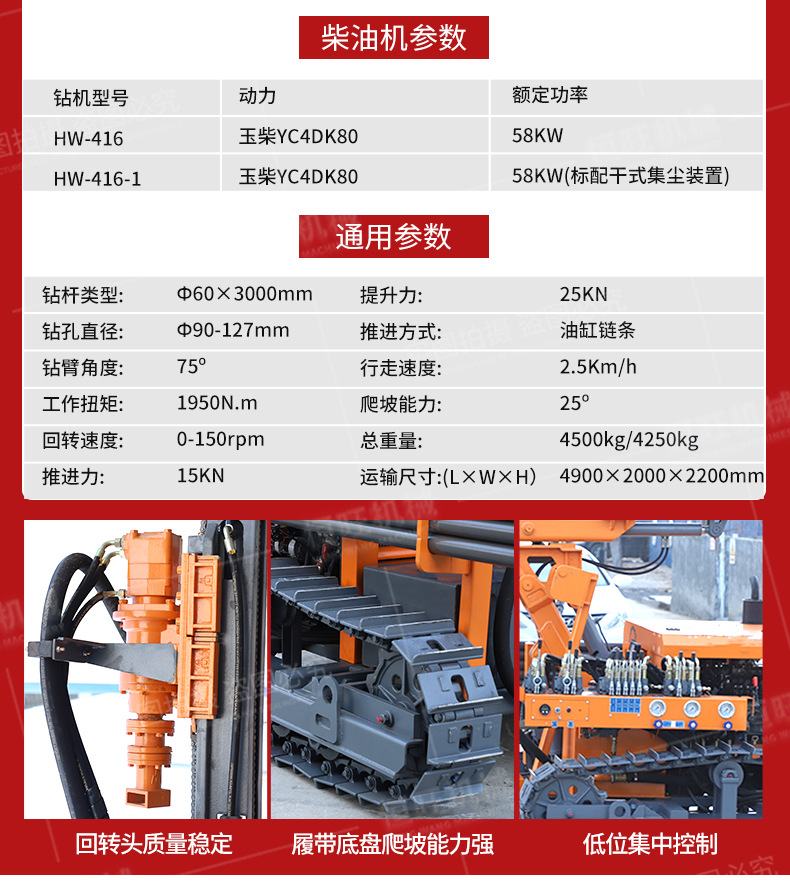 柴油机参数

| 钻机型号 | 动力 | 额定功率 |
|---|---|---|
| HW-416 | 玉柴YC4DK80 | 58KW |
| HW-416-1 | 玉柴YC4DK80 | 58KW(标配干式集尘装置) |

通用参数

| 钻杆类型: | Φ60×3000mm | 提升力: | 25KN |
|---|---|---|---|
| 钻孔直径: | Φ90-127mm | 推进方式: | 油缸链条 |
| 钻臂角度: | 75° | 行走速度: | 2.5Km/h |
| 工作扭矩: | 1950N.m | 爬坡能力: | 25° |
| 回转速度: | 0-150rpm | 总重量: | 4500kg/4250kg |
| 推进力: | 15KN | 运输尺寸:(L×W×H) | 4900×2000×2200mm |

回转头质量稳定

履带底盘爬坡能力强

低位集中控制